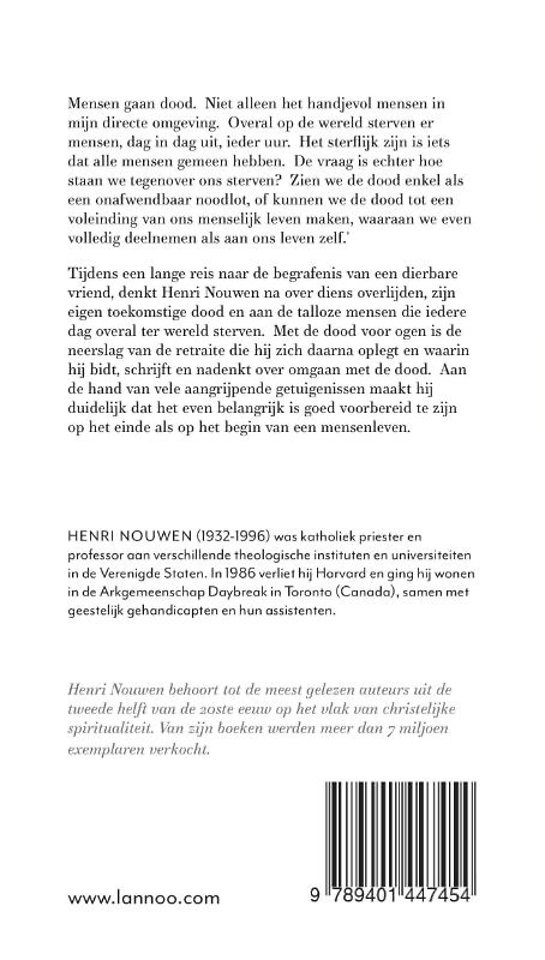 Mensen gaan dood. Niet alleen het handjevol mensen in mijn directe omgeving. Overal op de wereld sterven er mensen, dag in dag uit, ieder uur. Het sterflijk zijn is iets dat alle mensen gemeen hebben. De vraag is echter hoe staan we tegenover ons sterven? Zien we de dood enkel als een onafwendbaar noodlot, of kunnen we de dood tot een voleinding van ons menselijk leven maken, waaraan we even volledig deelnemen als aan ons leven zelf.'

Tijdens een lange reis naar de begrafenis van een dierbare vriend, denkt Henri Nouwen na over diens overlijden, zijn eigen toekomstige dood en aan de talloze mensen die iedere dag overal ter wereld sterven. Met de dood voor ogen is de neerslag van de retraite die hij zich daarna oplegt en waarin hij bidt, schrijft en nadenkt over omgaan met de dood. Aan de hand van vele aangrijpende getuigenissen maakt hij duidelijk dat het even belangrijk is goed voorbereid te zijn op het einde als op het begin van een mensenleven.

HENRI NOUWEN (1932-1996) was katholiek priester en professor aan verschillende theologische instituten en universiteiten in de Verenigde Staten. In 1986 verliet hij Harvard en ging hij wonen in de Arkgemeenschap Daybreak in Toronto (Canada), samen met geestelijk gehandicapten en hun assistenten.

Henri Nouwen behoort tot de meest gelezen auteurs uit de tweede helft van de 20ste eeuw op het vlak van christelijke spiritualiteit. Van zijn boeken werden meer dan 7 miljoen exemplaren verkocht.

www.lannoo.com

9 789401 447454